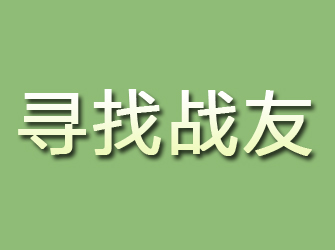 寻找战友